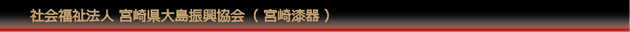 社会福祉法人 宮崎県大島振興協会 （ 宮崎漆器 ）